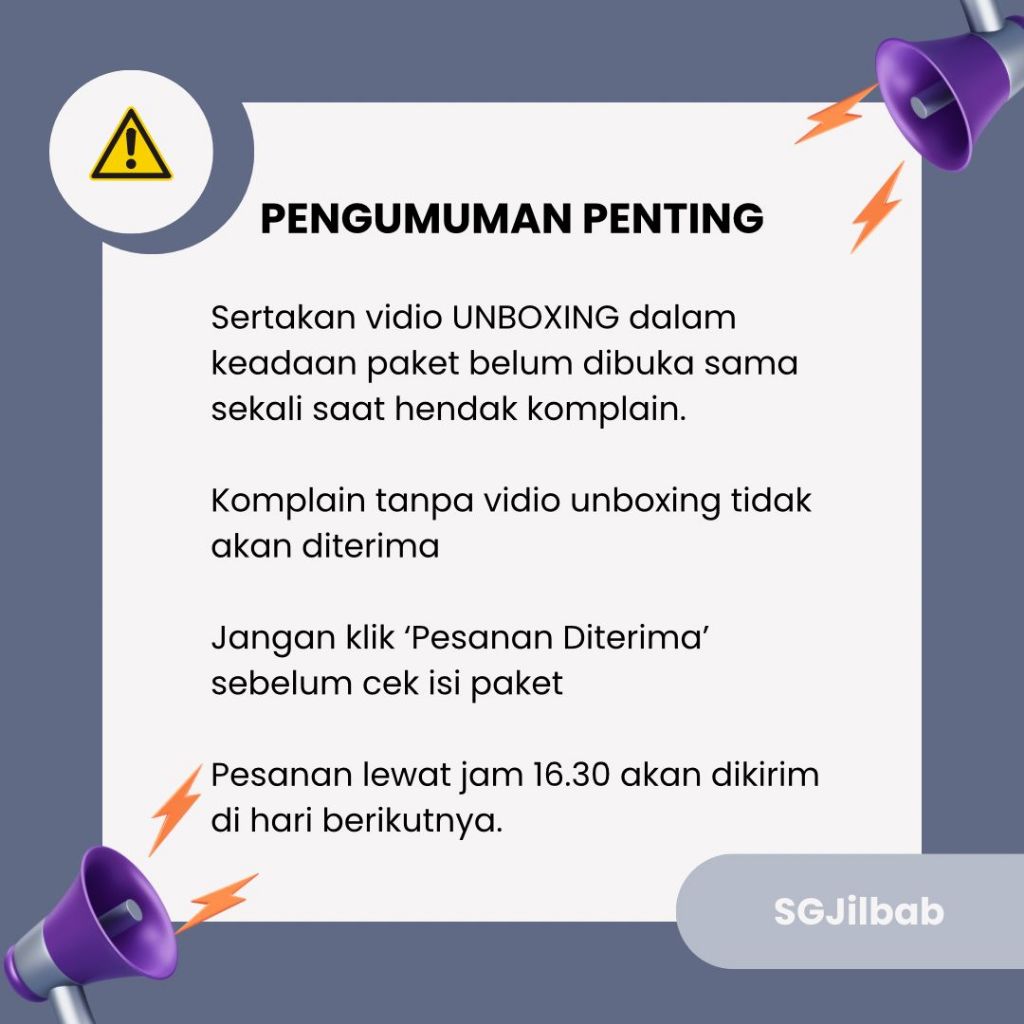 PENGUMUMAN PENTING

Sertakan vidio UNBOXING dalam keadaan paket belum dibuka sama sekali saat hendak komplain.

Komplain tanpa vidio unboxing tidak akan diterima

Jangan klik 'Pesanan Diterima' sebelum cek isi paket

Pesanan lewat jam 16.30 akan dikirim di hari berikutnya.

SGJilbab